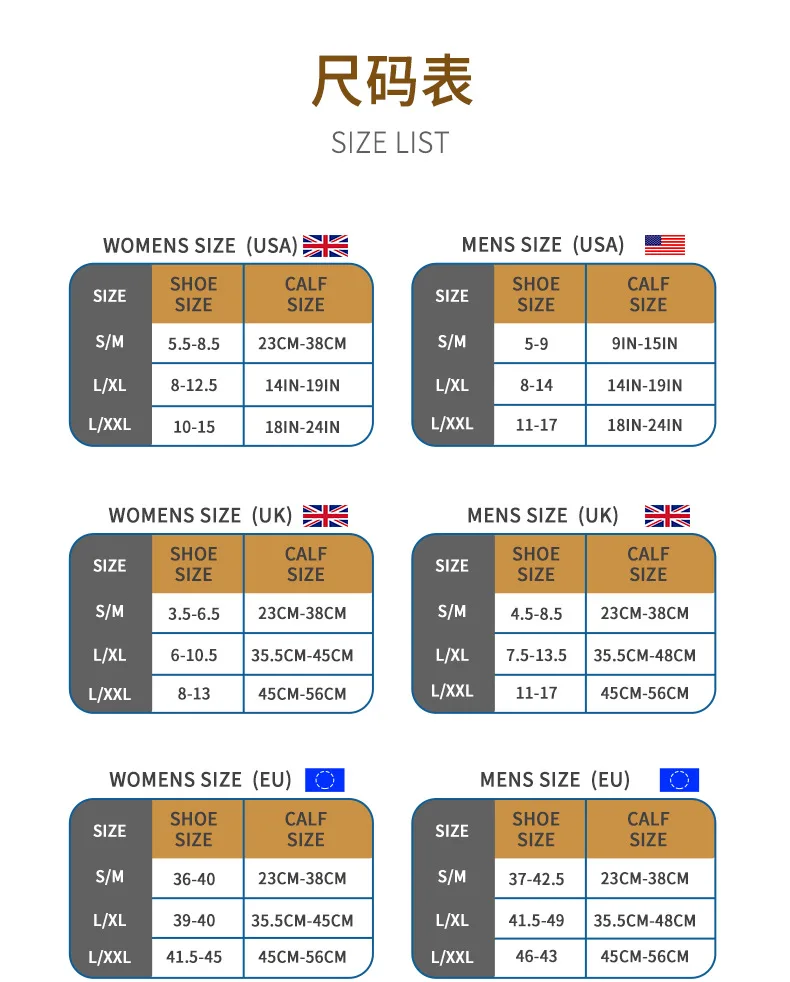 尺码表

SIZE LIST

WOMENS SIZE (USA)

| SIZE | SHOE SIZE | CALF SIZE |
|---|---|---|
| S/M | 5.5-8.5 | 23CM-38CM |
| L/XL | 8-12.5 | 14IN-19IN |
| L/XXL | 10-15 | 18IN-24IN |

MENS SIZE (USA)

| SIZE | SHOE SIZE | CALF SIZE |
|---|---|---|
| S/M | 5-9 | 9IN-15IN |
| L/XL | 8-14 | 14IN-19IN |
| L/XXL | 11-17 | 18IN-24IN |

WOMENS SIZE (UK)

| SIZE | SHOE SIZE | CALF SIZE |
|---|---|---|
| S/M | 3.5-6.5 | 23CM-38CM |
| L/XL | 6-10.5 | 35.5CM-45CM |
| L/XXL | 8-13 | 45CM-56CM |

MENS SIZE (UK)

| SIZE | SHOE SIZE | CALF SIZE |
|---|---|---|
| S/M | 4.5-8.5 | 23CM-38CM |
| L/XL | 7.5-13.5 | 35.5CM-48CM |
| L/XXL | 11-17 | 45CM-56CM |

WOMENS SIZE (EU)

| SIZE | SHOE SIZE | CALF SIZE |
|---|---|---|
| S/M | 36-40 | 23CM-38CM |
| L/XL | 39-40 | 35.5CM-45CM |
| L/XXL | 41.5-45 | 45CM-56CM |

MENS SIZE (EU)

| SIZE | SHOE SIZE | CALF SIZE |
|---|---|---|
| S/M | 37-42.5 | 23CM-38CM |
| L/XL | 41.5-49 | 35.5CM-48CM |
| L/XXL | 46-43 | 45CM-56CM |